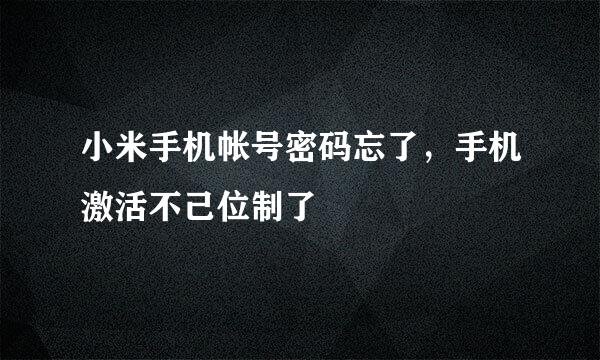 小米手机帐号密码忘了，手机激活不已位制了